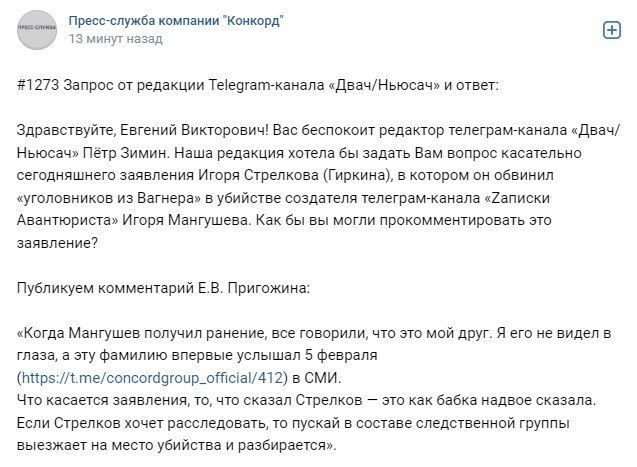 ПРЕСС-СЛУЖБА

Пресс-служба компании "Конкорд"
13 минут назад

#1273 Запрос от редакции Telegram-канала «Двач/Ньюсач» и ответ:

Здравствуйте, Евгений Викторович! Вас беспокоит редактор телеграм-канала «Двач/Ньюсач» Пётр Зимин. Наша редакция хотела бы задать Вам вопрос касательно сегодняшнего заявления Игоря Стрелкова (Гиркина), в котором он обвинил «уголовников из Вагнера» в убийстве создателя телеграм-канала «Zаписки Авантюриста» Игоря Мангушева. Как бы вы могли прокомментировать это заявление?

Публикуем комментарий Е.В. Пригожина:

«Когда Мангушев получил ранение, все говорили, что это мой друг. Я его не видел в глаза, а эту фамилию впервые услышал 5 февраля (https://t.me/concordgroup_official/412) в СМИ.
Что касается заявления, то, что сказал Стрелков — это как бабка надвое сказала.
Если Стрелков хочет расследовать, то пускай в составе следственной группы выезжает на место убийства и разбирается».